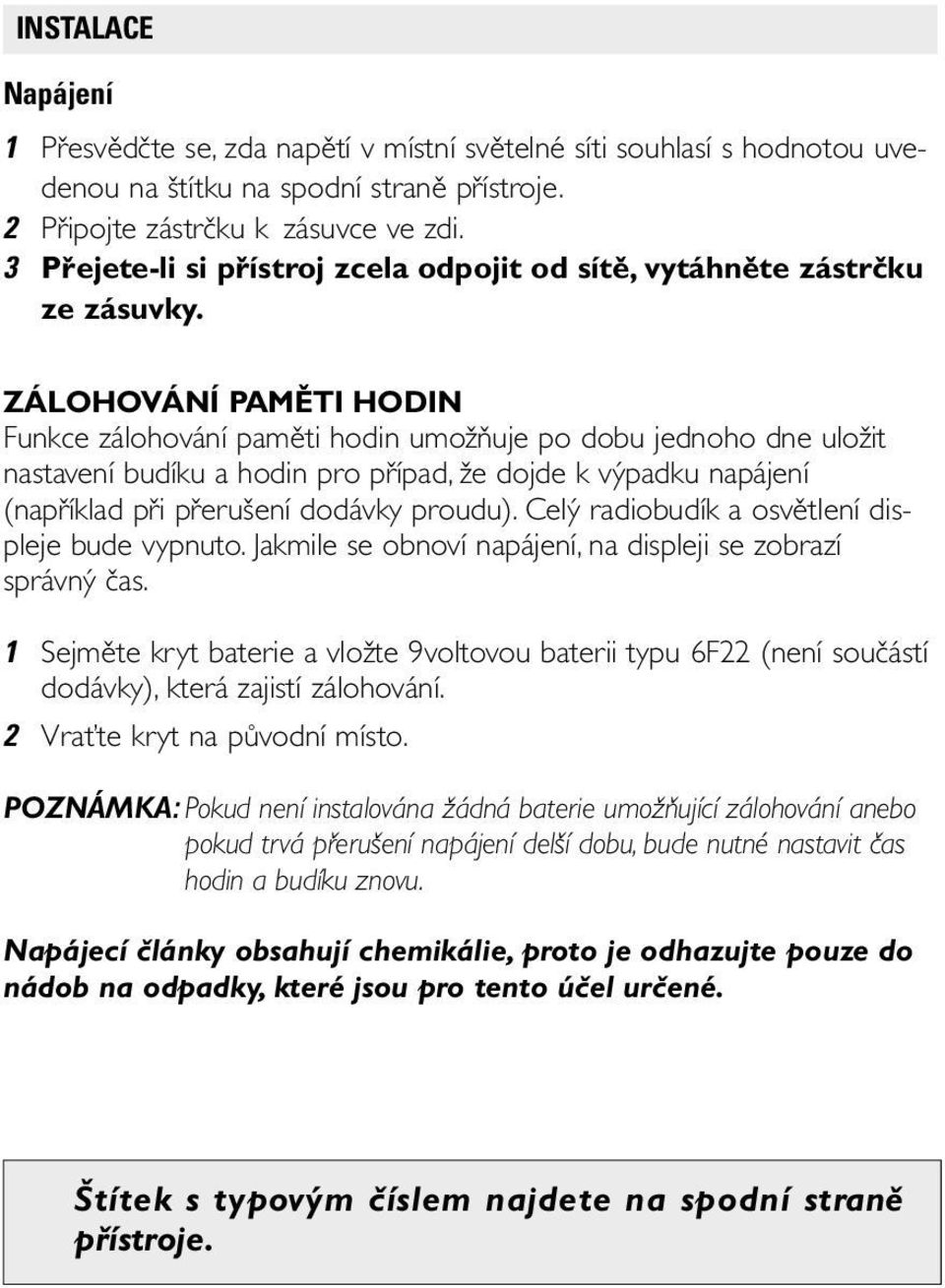 INSTALACE

Napájení

1 Přesvědčte se, zda napětí v místní světelné síti souhlasí s hodnotou uvedenou na štítku na spodní straně přístroje.
2 Připojte zástrčku k zásuvce ve zdi.
3 Přejete-li si přístroj zcela odpojit od sítě, vytáhněte zástrčku ze zásuvky.

ZÁLOHOVÁNÍ PAMĚTI HODIN
Funkce zálohování paměti hodin umožňuje po dobu jednoho dne uložit nastavení budíku a hodin pro případ, že dojde k výpadku napájení (například při přerušení dodávky proudu). Celý radiobudík a osvětlení displeje bude vypnuto. Jakmile se obnoví napájení, na displeji se zobrazí správný čas.

1 Sejměte kryt baterie a vložte 9voltovou baterii typu 6F22 (není součástí dodávky), která zajistí zálohování.
2 Vraťte kryt na původní místo.

POZNÁMKA: Pokud není instalována žádná baterie umožňující zálohování anebo pokud trvá přerušení napájení delší dobu, bude nutné nastavit čas hodin a budíku znovu.

Napájecí články obsahují chemikálie, proto je odhazujte pouze do nádob na odpadky, které jsou pro tento účel určené.

Štítek s typovým číslem najdete na spodní straně přístroje.